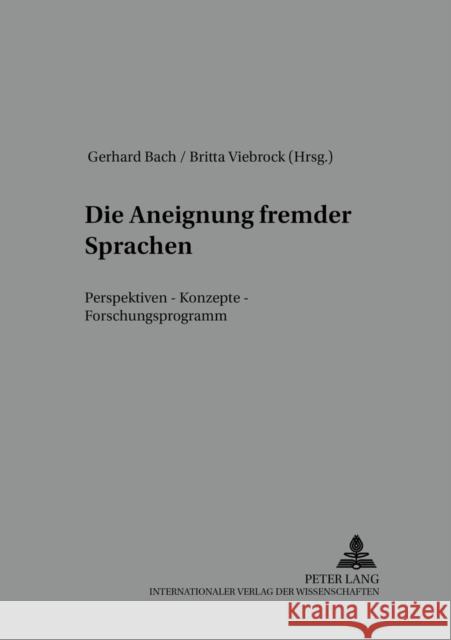 Gerhard Bach / Britta Viebrock (Hrsg.)

Die Aneignung fremder Sprachen

Perspektiven - Konzepte - Forschungsprogramm

PETER LANG
INTERNATIONALER VERLAG DER WISSENSCHAFTEN